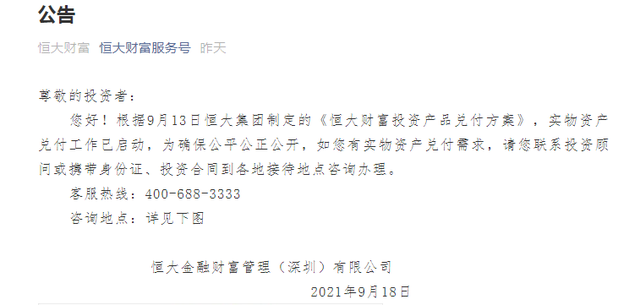 公告

恒大财富 恒大财富服务号 昨天

尊敬的投资者：

您好！根据9月13日恒大集团制定的《恒大财富投资产品兑付方案》，实物资产兑付工作已启动，为确保公平公正公开，如您有实物资产兑付需求，请您联系投资顾问或携带身份证、投资合同到各地接待地点咨询办理。

客服热线：400-688-3333

咨询地点：详见下图

恒大金融财富管理（深圳）有限公司

2021年9月18日